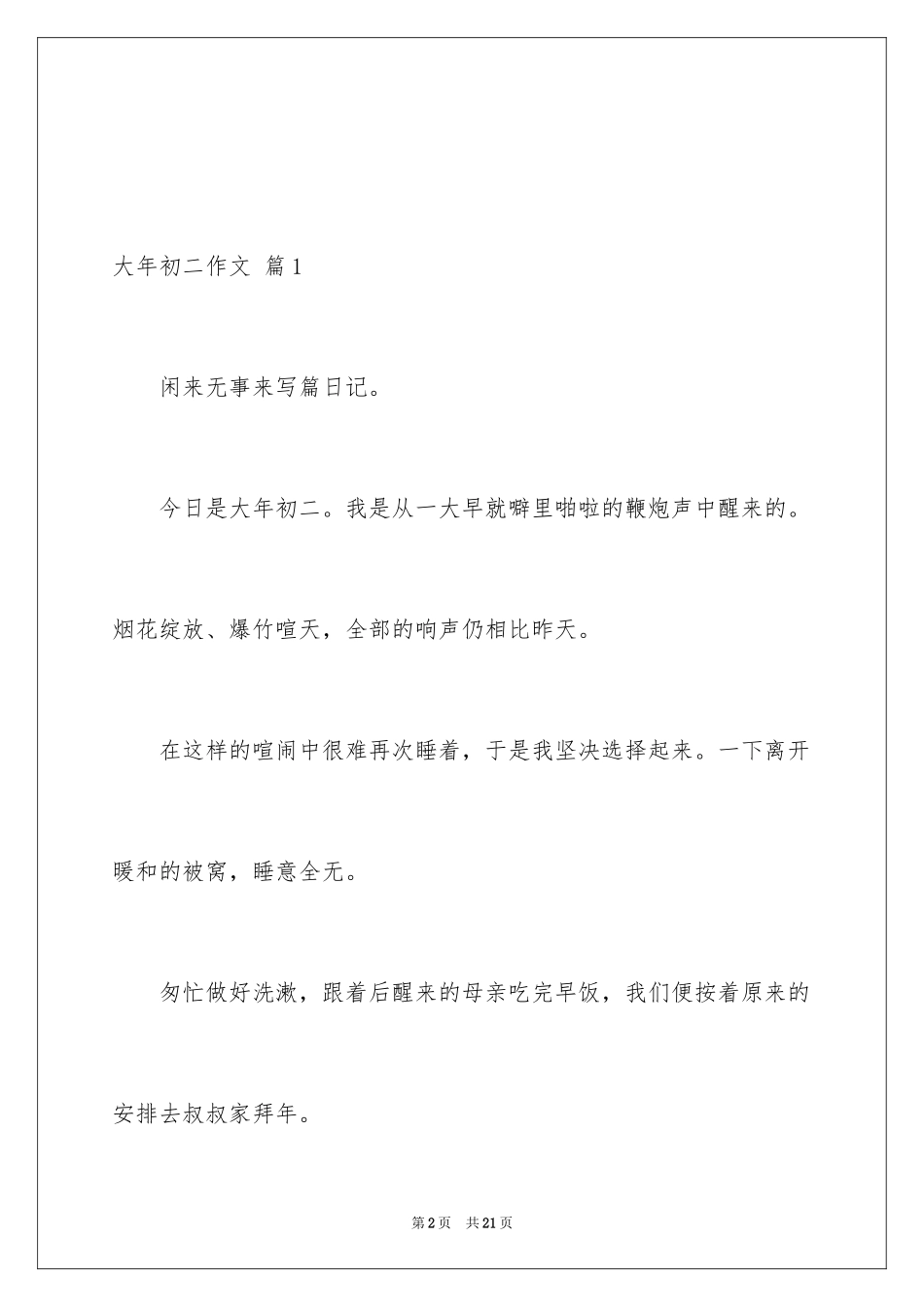 大年初二作文 篇1

闲来无事来写篇日记。

今日是大年初二。我是从一大早就噼里啪啦的鞭炮声中醒来的。烟花绽放、爆竹喧天，全部的响声仍相比昨天。

在这样的喧闹中很难再次睡着，于是我坚决选择起来。一下离开暖和的被窝，睡意全无。

匆忙做好洗漱，跟着后醒来的母亲吃完早饭，我们便按着原来的安排去叔叔家拜年。

第2页 共21页